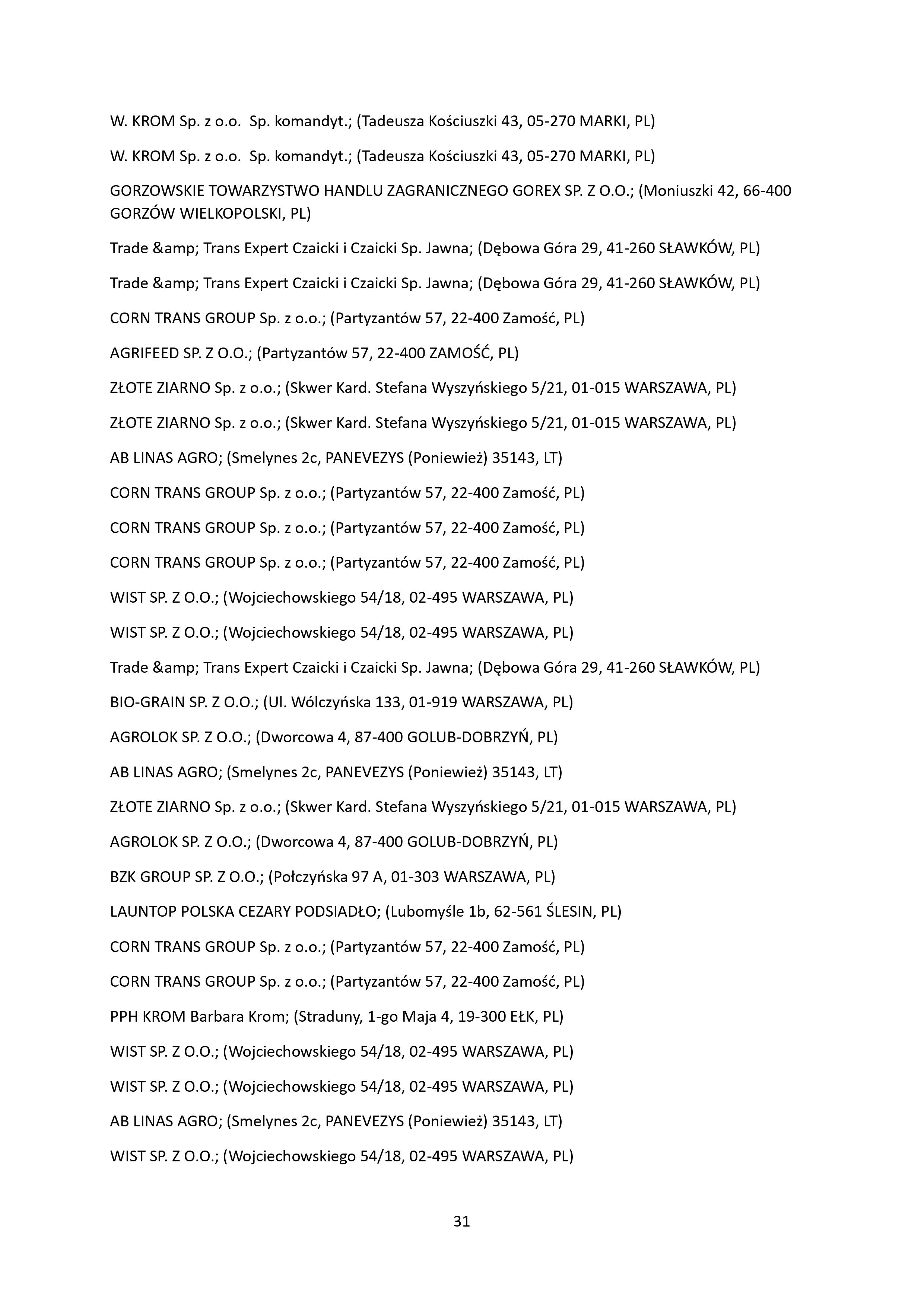 W. KROM Sp. z o.o.  Sp. komandyt.; (Tadeusza Kościuszki 43, 05-270 MARKI, PL)

W. KROM Sp. z o.o.  Sp. komandyt.; (Tadeusza Kościuszki 43, 05-270 MARKI, PL)

GORZOWSKIE TOWARZYSTWO HANDLU ZAGRANICZNEGO GOREX SP. Z O.O.; (Moniuszki 42, 66-400 GORZÓW WIELKOPOLSKI, PL)

Trade &amp; Trans Expert Czaicki i Czaicki Sp. Jawna; (Dębowa Góra 29, 41-260 SŁAWKÓW, PL)

Trade &amp; Trans Expert Czaicki i Czaicki Sp. Jawna; (Dębowa Góra 29, 41-260 SŁAWKÓW, PL)

CORN TRANS GROUP Sp. z o.o.; (Partyzantów 57, 22-400 Zamość, PL)

AGRIFEED SP. Z O.O.; (Partyzantów 57, 22-400 ZAMOŚĆ, PL)

ZŁOTE ZIARNO Sp. z o.o.; (Skwer Kard. Stefana Wyszyńskiego 5/21, 01-015 WARSZAWA, PL)

ZŁOTE ZIARNO Sp. z o.o.; (Skwer Kard. Stefana Wyszyńskiego 5/21, 01-015 WARSZAWA, PL)

AB LINAS AGRO; (Smelynes 2c, PANEVEZYS (Poniewież) 35143, LT)

CORN TRANS GROUP Sp. z o.o.; (Partyzantów 57, 22-400 Zamość, PL)

CORN TRANS GROUP Sp. z o.o.; (Partyzantów 57, 22-400 Zamość, PL)

CORN TRANS GROUP Sp. z o.o.; (Partyzantów 57, 22-400 Zamość, PL)

WIST SP. Z O.O.; (Wojciechowskiego 54/18, 02-495 WARSZAWA, PL)

WIST SP. Z O.O.; (Wojciechowskiego 54/18, 02-495 WARSZAWA, PL)

Trade &amp; Trans Expert Czaicki i Czaicki Sp. Jawna; (Dębowa Góra 29, 41-260 SŁAWKÓW, PL)

BIO-GRAIN SP. Z O.O.; (Ul. Wólczyńska 133, 01-919 WARSZAWA, PL)

AGROLOK SP. Z O.O.; (Dworcowa 4, 87-400 GOLUB-DOBRZYŃ, PL)

AB LINAS AGRO; (Smelynes 2c, PANEVEZYS (Poniewież) 35143, LT)

ZŁOTE ZIARNO Sp. z o.o.; (Skwer Kard. Stefana Wyszyńskiego 5/21, 01-015 WARSZAWA, PL)

AGROLOK SP. Z O.O.; (Dworcowa 4, 87-400 GOLUB-DOBRZYŃ, PL)

BZK GROUP SP. Z O.O.; (Połczyńska 97 A, 01-303 WARSZAWA, PL)

LAUNTOP POLSKA CEZARY PODSIADŁO; (Lubomyśle 1b, 62-561 ŚLESIN, PL)

CORN TRANS GROUP Sp. z o.o.; (Partyzantów 57, 22-400 Zamość, PL)

CORN TRANS GROUP Sp. z o.o.; (Partyzantów 57, 22-400 Zamość, PL)

PPH KROM Barbara Krom; (Straduny, 1-go Maja 4, 19-300 EŁK, PL)

WIST SP. Z O.O.; (Wojciechowskiego 54/18, 02-495 WARSZAWA, PL)

WIST SP. Z O.O.; (Wojciechowskiego 54/18, 02-495 WARSZAWA, PL)

AB LINAS AGRO; (Smelynes 2c, PANEVEZYS (Poniewież) 35143, LT)

WIST SP. Z O.O.; (Wojciechowskiego 54/18, 02-495 WARSZAWA, PL)

31